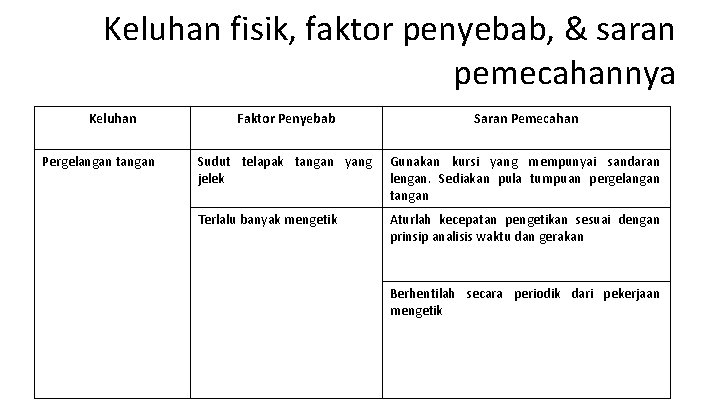 Keluhan fisik, faktor penyebab, & saran pemecahannya

| Keluhan | Faktor Penyebab | Saran Pemecahan |
|---|---|---|
| Pergelangan tangan | Sudut telapak tangan yang jelek | Gunakan kursi yang mempunyai sandaran lengan. Sediakan pula tumpuan pergelangan tangan |
| | Terlalu banyak mengetik | Aturlah kecepatan pengetikan sesuai dengan prinsip analisis waktu dan gerakan |
| | | Berhentilah secara periodik dari pekerjaan mengetik |